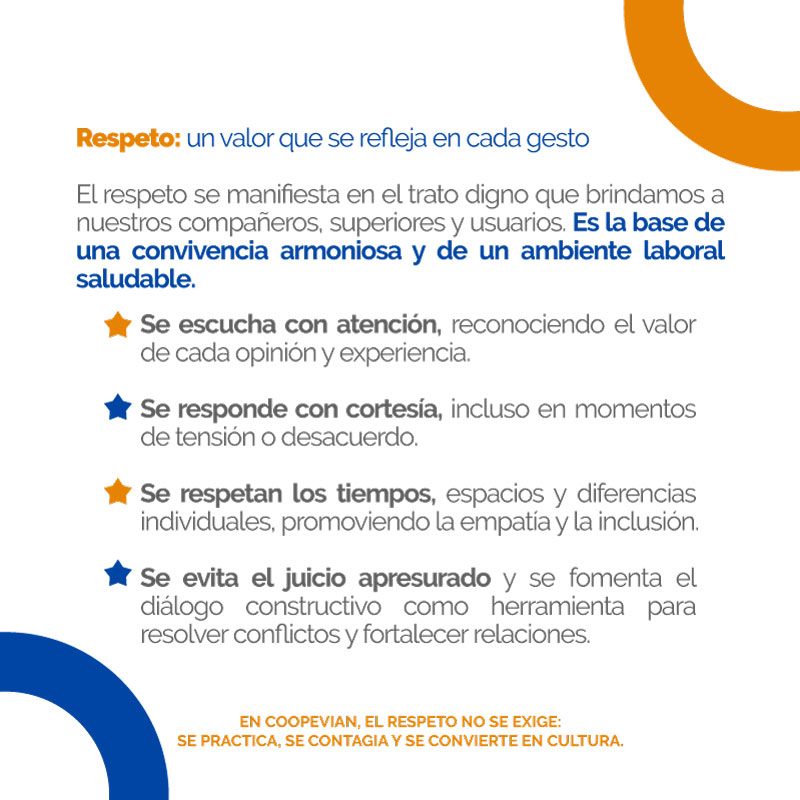 Respeto: un valor que se refleja en cada gesto

El respeto se manifiesta en el trato digno que brindamos a nuestros compañeros, superiores y usuarios. Es la base de una convivencia armoniosa y de un ambiente laboral saludable.

Se escucha con atención, reconociendo el valor de cada opinión y experiencia.

Se responde con cortesía, incluso en momentos de tensión o desacuerdo.

Se respetan los tiempos, espacios y diferencias individuales, promoviendo la empatía y la inclusión.

Se evita el juicio apresurado y se fomenta el diálogo constructivo como herramienta para resolver conflictos y fortalecer relaciones.

EN COOPEVIAN, EL RESPETO NO SE EXIGE:
SE PRACTICA, SE CONTAGIA Y SE CONVIERTE EN CULTURA.